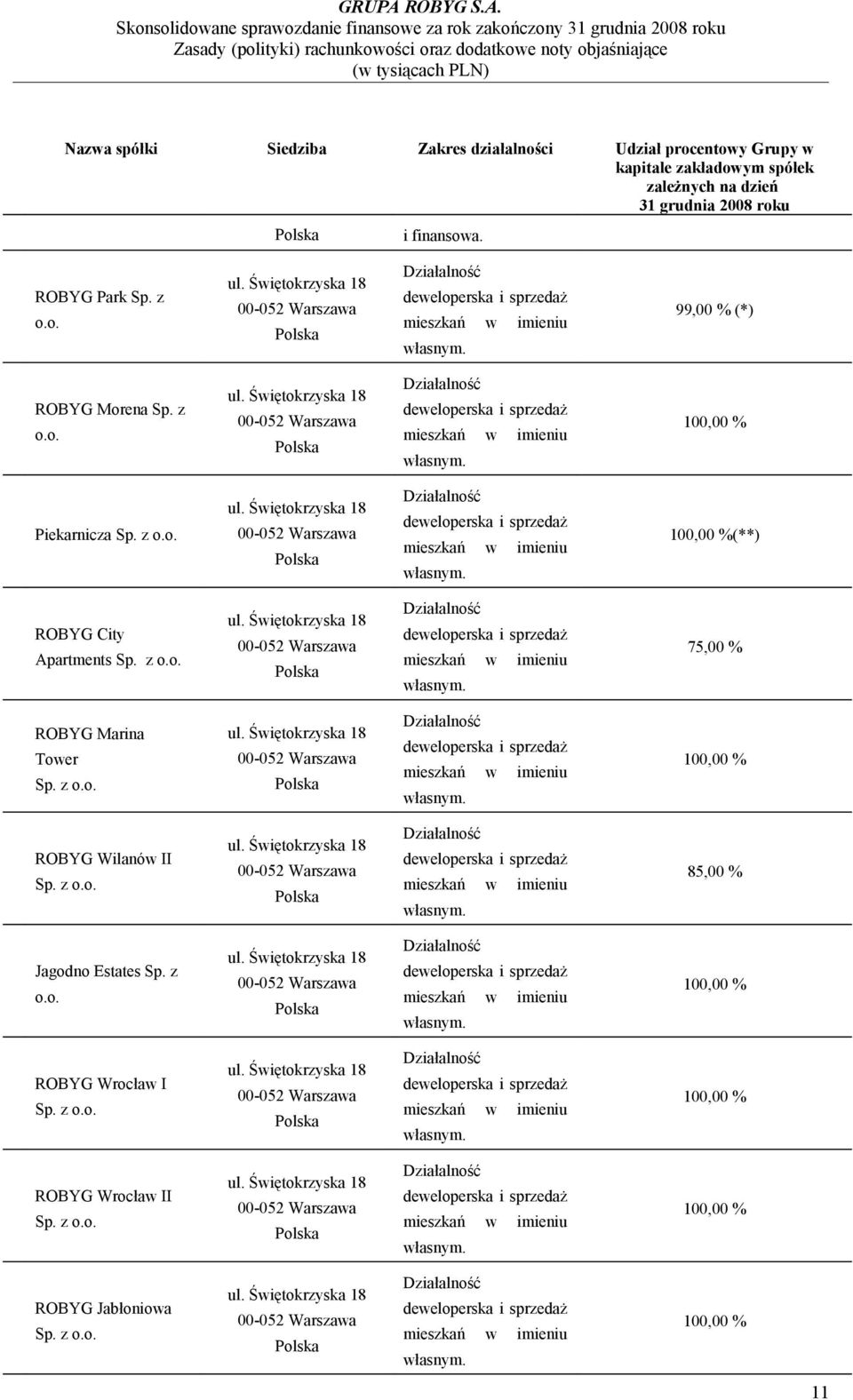 GRUPA ROBYG S.A.
Skonsolidowane sprawozdanie finansowe za rok zakończony 31 grudnia 2008 roku
Zasady (polityki) rachunkowości oraz dodatkowe noty objaśniające
(w tysiącach PLN)

| Nazwa spółki | Siedziba | Zakres działalności | Udział procentowy Grupy w kapitale zakładowym spółek zależnych na dzień 31 grudnia 2008 roku |
|---|---|---|---|
| | Polska | i finansowa. | |
| ROBYG Park Sp. z o.o. | ul. Świętokrzyska 18 00-052 Warszawa Polska | Działalność deweloperska i sprzedaż mieszkań w imieniu własnym. | 99,00 % (*) |
| ROBYG Morena Sp. z o.o. | ul. Świętokrzyska 18 00-052 Warszawa Polska | Działalność deweloperska i sprzedaż mieszkań w imieniu własnym. | 100,00 % |
| Piekarnicza Sp. z o.o. | ul. Świętokrzyska 18 00-052 Warszawa Polska | Działalność deweloperska i sprzedaż mieszkań w imieniu własnym. | 100,00 %(**) |
| ROBYG City Apartments Sp. z o.o. | ul. Świętokrzyska 18 00-052 Warszawa Polska | Działalność deweloperska i sprzedaż mieszkań w imieniu własnym. | 75,00 % |
| ROBYG Marina Tower Sp. z o.o. | ul. Świętokrzyska 18 00-052 Warszawa Polska | Działalność deweloperska i sprzedaż mieszkań w imieniu własnym. | 100,00 % |
| ROBYG Wilanów II Sp. z o.o. | ul. Świętokrzyska 18 00-052 Warszawa Polska | Działalność deweloperska i sprzedaż mieszkań w imieniu własnym. | 85,00 % |
| Jagodno Estates Sp. z o.o. | ul. Świętokrzyska 18 00-052 Warszawa Polska | Działalność deweloperska i sprzedaż mieszkań w imieniu własnym. | 100,00 % |
| ROBYG Wrocław I Sp. z o.o. | ul. Świętokrzyska 18 00-052 Warszawa Polska | Działalność deweloperska i sprzedaż mieszkań w imieniu własnym. | 100,00 % |
| ROBYG Wrocław II Sp. z o.o. | ul. Świętokrzyska 18 00-052 Warszawa Polska | Działalność deweloperska i sprzedaż mieszkań w imieniu własnym. | 100,00 % |
| ROBYG Jabłoniowa Sp. z o.o. | ul. Świętokrzyska 18 00-052 Warszawa Polska | Działalność deweloperska i sprzedaż mieszkań w imieniu własnym. | 100,00 % |

11